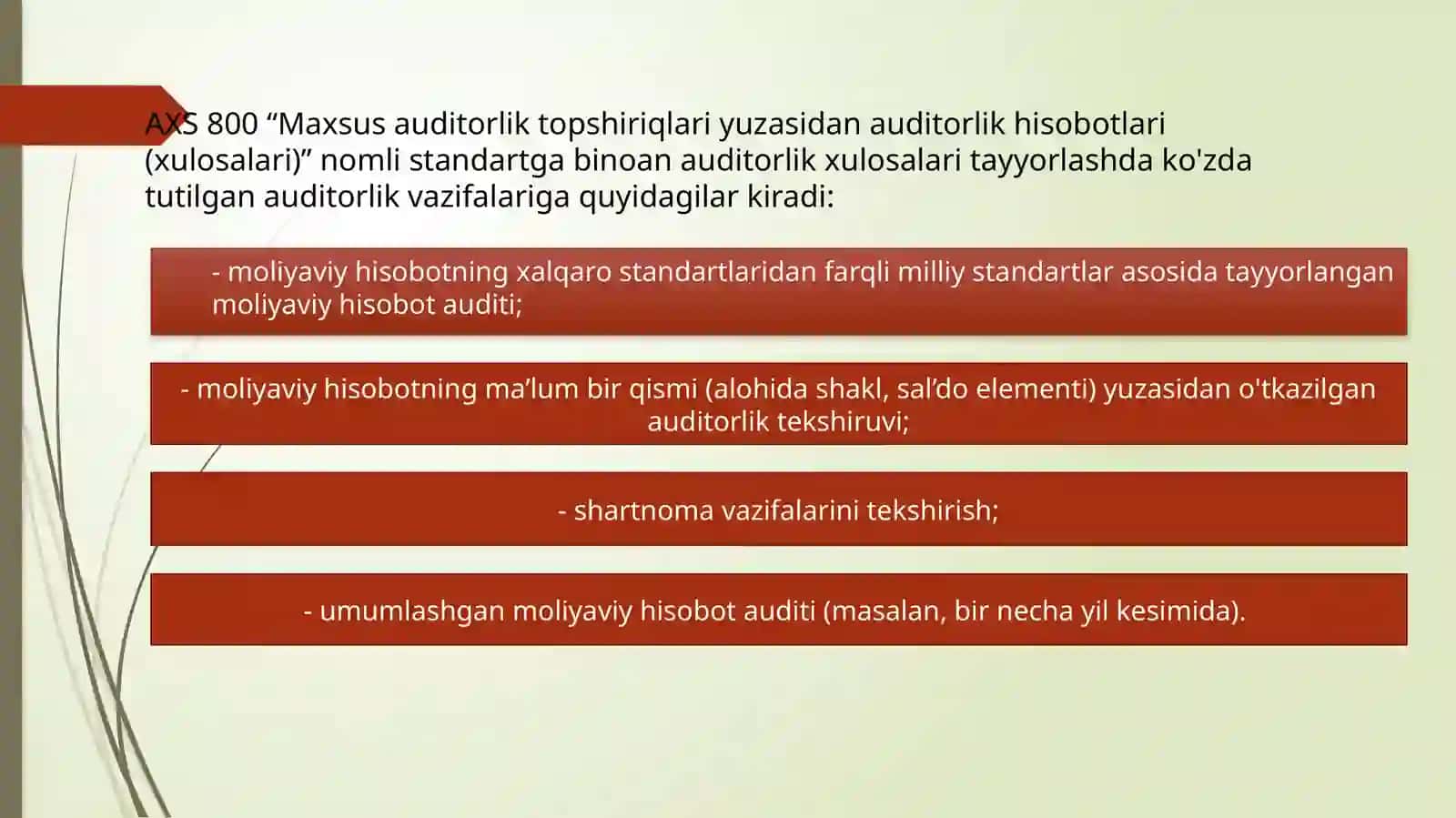 AXS 800 “Maxsus auditorlik topshiriqlari yuzasidan auditorlik hisobotlari (xulosalari)” nomli standartga binoan auditorlik xulosalari tayyorlashda ko'zda tutilgan auditorlik vazifalariga quyidagilar kiradi:

- moliyaviy hisobotning xalqaro standartlaridan farqli milliy standartlar asosida tayyorlangan moliyaviy hisobot auditi;

- moliyaviy hisobotning ma’lum bir qismi (alohida shakl, sal’do elementi) yuzasidan o'tkazilgan auditorlik tekshiruvi;

- shartnoma vazifalarini tekshirish;

- umumlashgan moliyaviy hisobot auditi (masalan, bir necha yil kesimida).